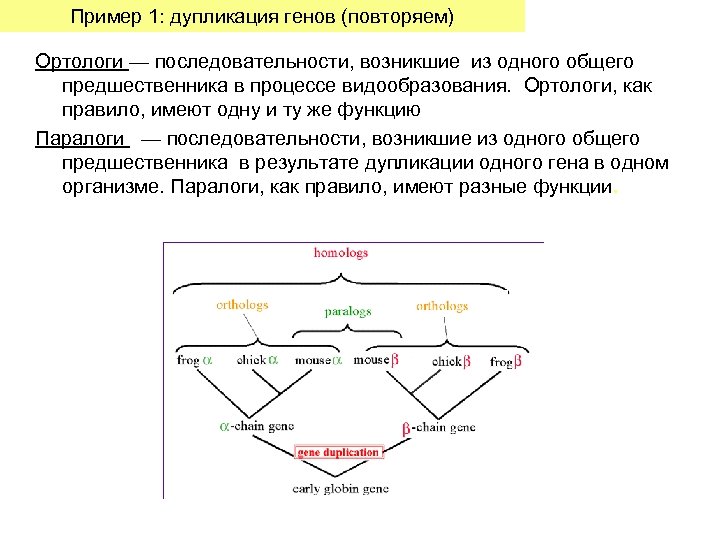 Пример 1: дупликация генов (повторяем)

Ортологи — последовательности, возникшие из одного общего предшественника в процессе видообразования. Ортологи, как правило, имеют одну и ту же функцию

Паралоги — последовательности, возникшие из одного общего предшественника в результате дупликации одного гена в одном организме. Паралоги, как правило, имеют разные функции.

homologs

orthologs

paralogs

orthologs

frog $\alpha$ chick $\alpha$ mouse $\alpha$ mouse $\beta$ chick $\beta$ frog $\beta$

$\alpha$-chain gene

$\beta$-chain gene

gene duplication

early globin gene